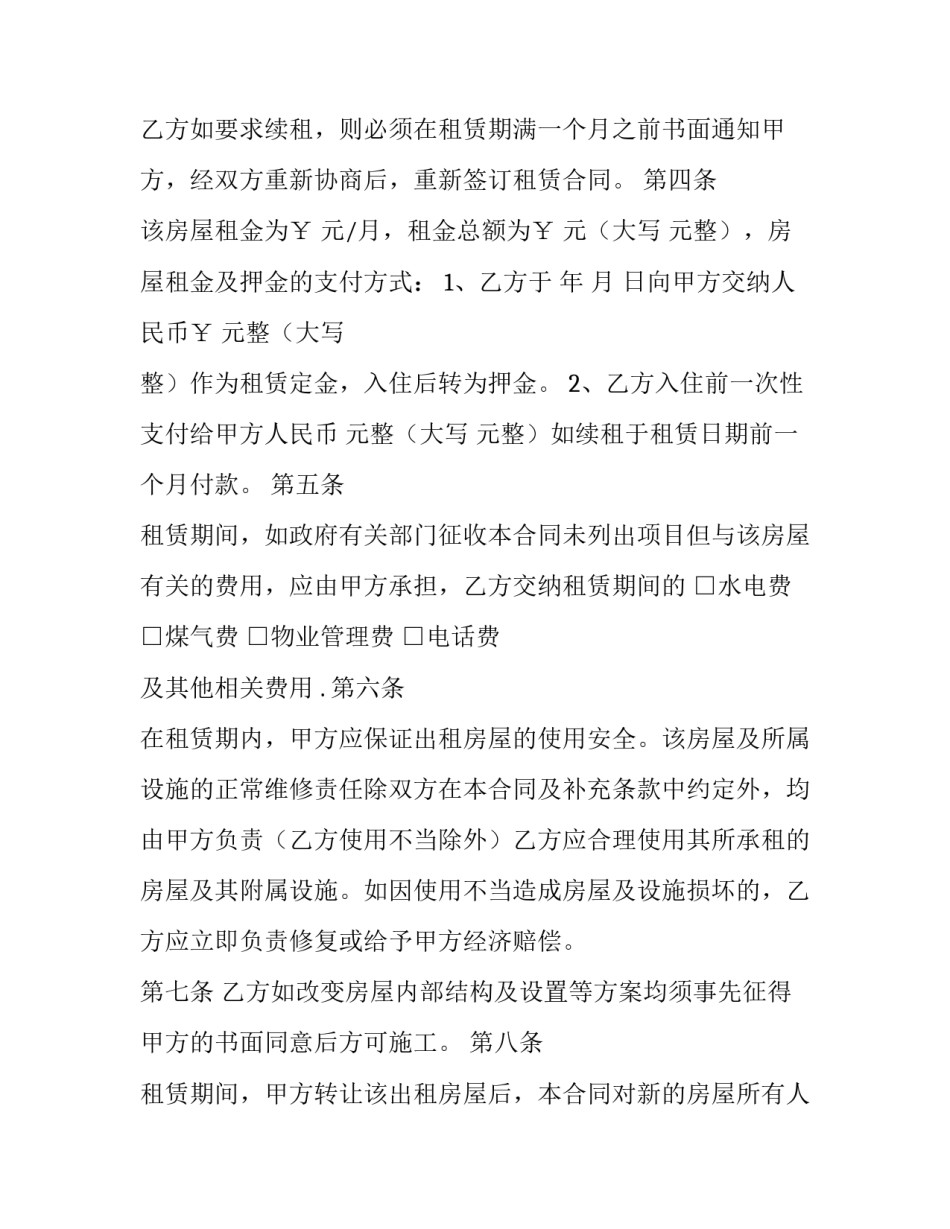 乙方如要求续租，则必须在租赁期满一个月之前书面通知甲方，经双方重新协商后，重新签订租赁合同。 第四条

该房屋租金为￥ 元/月，租金总额为￥ 元（大写 元整），房屋租金及押金的支付方式： 1、乙方于 年 月 日向甲方交纳人民币￥ 元整（大写

整）作为租赁定金，入住后转为押金。 2、乙方入住前一次性支付给甲方人民币 元整（大写 元整）如续租于租赁日期前一个月付款。 第五条

租赁期间，如政府有关部门征收本合同未列出项目但与该房屋有关的费用，应由甲方承担，乙方交纳租赁期间的 □水电费 □煤气费 □物业管理费 □电话费

及其他相关费用 . 第六条

在租赁期内，甲方应保证出租房屋的使用安全。该房屋及所属设施的正常维修责任除双方在本合同及补充条款中约定外，均由甲方负责（乙方使用不当除外）乙方应合理使用其所承租的房屋及其附属设施。如因使用不当造成房屋及设施损坏的，乙方应立即负责修复或给予甲方经济赔偿。

第七条 乙方如改变房屋内部结构及设置等方案均须事先征得甲方的书面同意后方可施工。 第八条

租赁期间，甲方转让该出租房屋后，本合同对新的房屋所有人